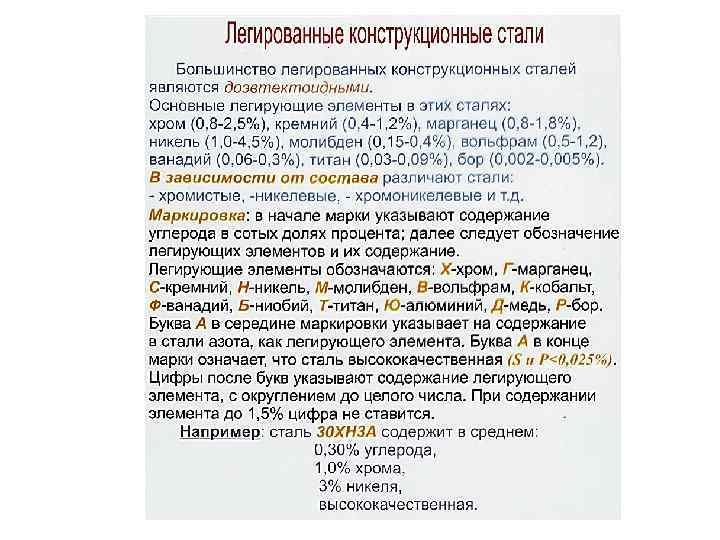 Легированные конструкционные стали

Большинство легированных конструкционных сталей являются доэвтектоидными.
Основные легирующие элементы в этих сталях:
хром (0,8-2,5%), кремний (0,4-1,2%), марганец (0,8-1,8%), никель (1,0-4,5%), молибден (0,15-0,4%), вольфрам (0,5-1,2), ванадий (0,06-0,3%), титан (0,03-0,09%), бор (0,002-0,005%).
В зависимости от состава различают стали:
- хромистые, -никелевые, - хромоникелевые и т.д.
Маркировка: в начале марки указывают содержание углерода в сотых долях процента; далее следует обозначение легирующих элементов и их содержание.
Легирующие элементы обозначаются: Х-хром, Г-марганец, С-кремний, Н-никель, М-молибден, В-вольфрам, К-кобальт, Ф-ванадий, Б-ниобий, Т-титан, Ю-алюминий, Д-медь, Р-бор.
Буква А в середине маркировки указывает на содержание в стали азота, как легирующего элемента. Буква А в конце марки означает, что сталь высококачественная (S и P<0,025%).
Цифры после букв указывают содержание легирующего элемента, с округлением до целого числа. При содержании элемента до 1,5% цифра не ставится.
Например: сталь 30ХН3А содержит в среднем:
0,30% углерода,
1,0% хрома,
3% никеля,
высококачественная.